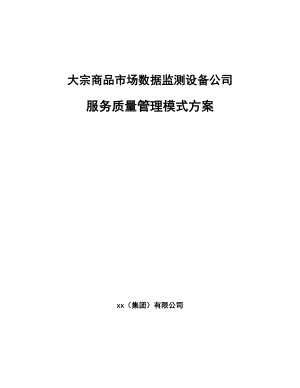 大宗商品市场数据监测设备公司

服务质量管理模式方案

xx（集团）有限公司